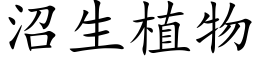 沼生植物